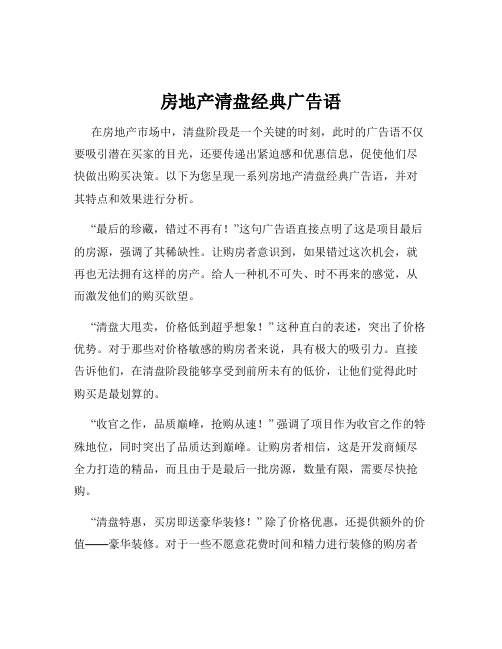 房地产清盘经典广告语

在房地产市场中，清盘阶段是一个关键的时刻，此时的广告语不仅要吸引潜在买家的目光，还要传递出紧迫感和优惠信息，促使他们尽快做出购买决策。以下为您呈现一系列房地产清盘经典广告语，并对其特点和效果进行分析。

“最后的珍藏，错过不再有！”这句广告语直接点明了这是项目最后的房源，强调了其稀缺性。让购房者意识到，如果错过这次机会，就再也无法拥有这样的房产。给人一种机不可失、时不再来的感觉，从而激发他们的购买欲望。

“清盘大甩卖，价格低到超乎想象！”这种直白的表述，突出了价格优势。对于那些对价格敏感的购房者来说，具有极大的吸引力。直接告诉他们，在清盘阶段能够享受到前所未有的低价，让他们觉得此时购买是最划算的。

“收官之作，品质巅峰，抢购从速！”强调了项目作为收官之作的特殊地位，同时突出了品质达到巅峰。让购房者相信，这是开发商倾尽全力打造的精品，而且由于是最后一批房源，数量有限，需要尽快抢购。

“清盘特惠，买房即送豪华装修！”除了价格优惠，还提供额外的价值——豪华装修。对于一些不愿意花费时间和精力进行装修的购房者